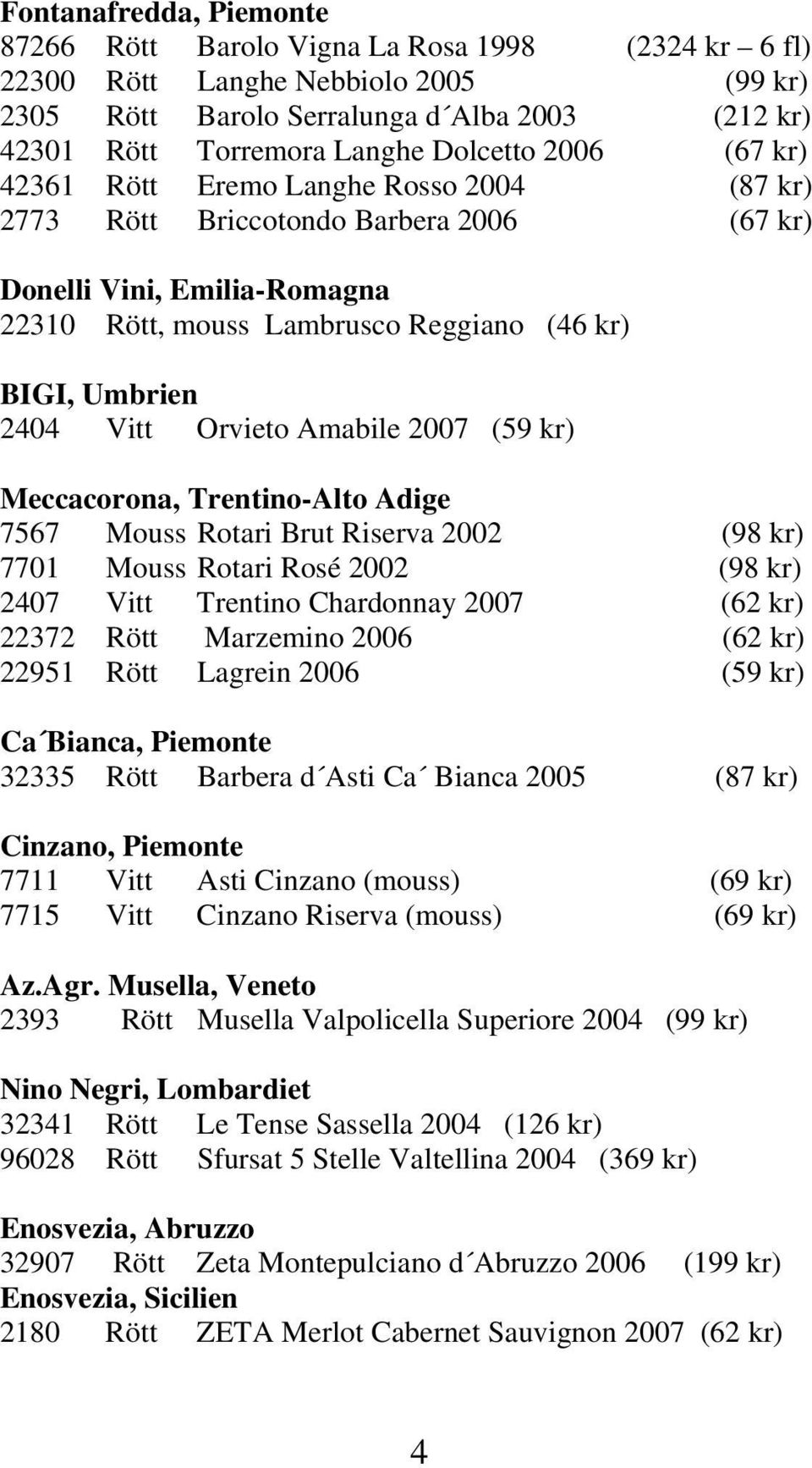 Fontanafredda, Piemonte
87266 Rött Barolo Vigna La Rosa 1998 (2324 kr – 6 fl)
22300 Rött Langhe Nebbiolo 2005 (99 kr)
2305 Rött Barolo Serralunga d´Alba 2003 (212 kr)
42301 Rött Torremora Langhe Dolcetto 2006 (67 kr)
42361 Rött Eremo Langhe Rosso 2004 (87 kr)
2773 Rött Briccotondo Barbera 2006 (67 kr)

Donelli Vini, Emilia-Romagna
22310 Rött, mouss Lambrusco Reggiano (46 kr)

BIGI, Umbrien
2404 Vitt Orvieto Amabile 2007 (59 kr)

Meccacorona, Trentino-Alto Adige
7567 Mouss Rotari Brut Riserva 2002 (98 kr)
7701 Mouss Rotari Rosé 2002 (98 kr)
2407 Vitt Trentino Chardonnay 2007 (62 kr)
22372 Rött Marzemino 2006 (62 kr)
22951 Rött Lagrein 2006 (59 kr)

Ca´Bianca, Piemonte
32335 Rött Barbera d´Asti Ca´ Bianca 2005 (87 kr)

Cinzano, Piemonte
7711 Vitt Asti Cinzano (mouss) (69 kr)
7715 Vitt Cinzano Riserva (mouss) (69 kr)

Az.Agr. Musella, Veneto
2393 Rött Musella Valpolicella Superiore 2004 (99 kr)

Nino Negri, Lombardiet
32341 Rött Le Tense Sassella 2004 (126 kr)
96028 Rött Sfursat 5 Stelle Valtellina 2004 (369 kr)

Enosvezia, Abruzzo
32907 Rött Zeta Montepulciano d´Abruzzo 2006 (199 kr)
Enosvezia, Sicilien
2180 Rött ZETA Merlot Cabernet Sauvignon 2007 (62 kr)

4